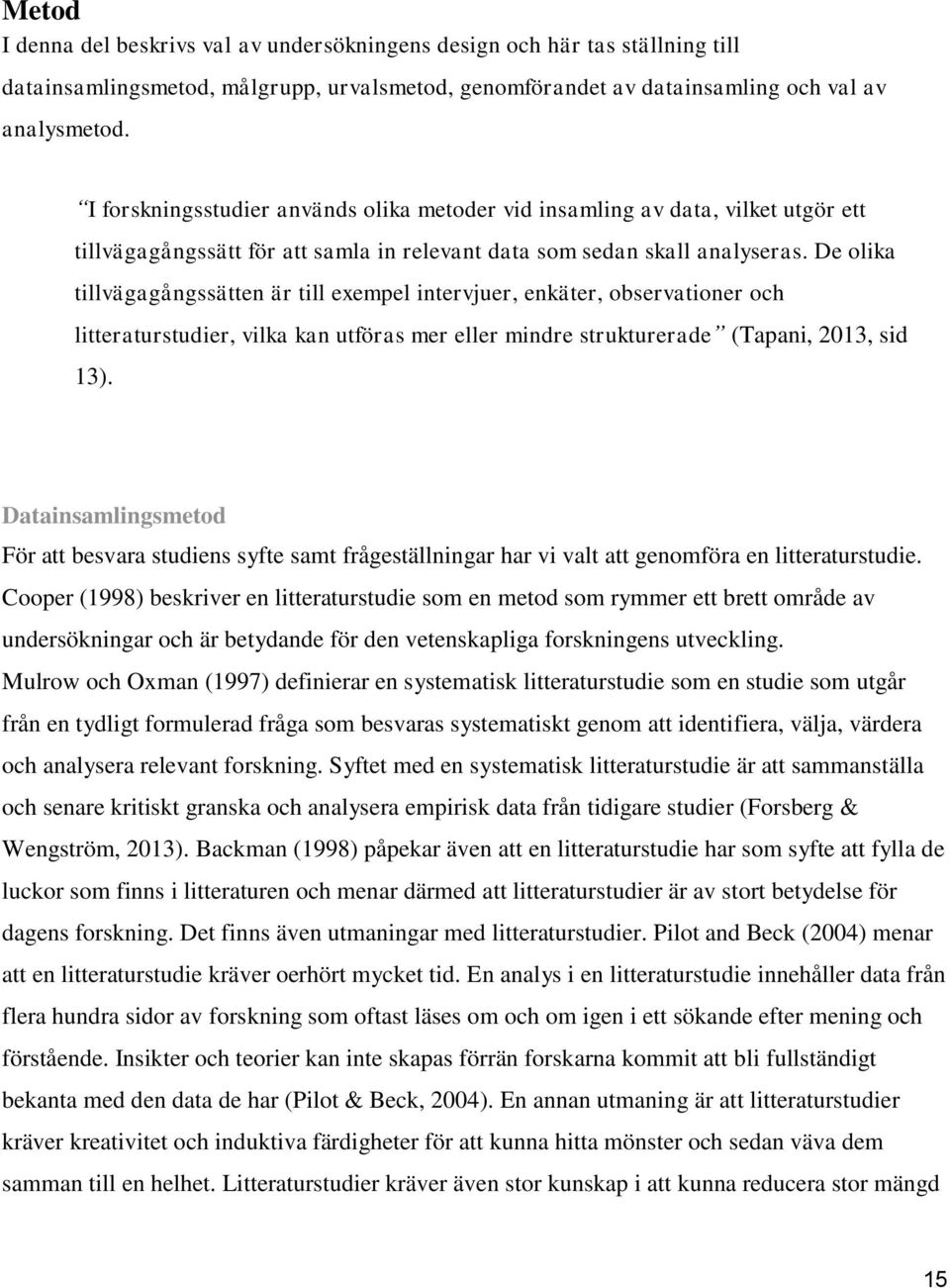 Metod
I denna del beskrivs val av undersökningens design och här tas ställning till datainsamlingsmetod, målgrupp, urvalsmetod, genomförandet av datainsamling och val av analysmetod.

"I forskningsstudier används olika metoder vid insamling av data, vilket utgör ett tillvägagångssätt för att samla in relevant data som sedan skall analyseras. De olika tillvägagångssätten är till exempel intervjuer, enkäter, observationer och litteraturstudier, vilka kan utföras mer eller mindre strukturerade" (Tapani, 2013, sid 13).

Datainsamlingsmetod
För att besvara studiens syfte samt frågeställningar har vi valt att genomföra en litteraturstudie. Cooper (1998) beskriver en litteraturstudie som en metod som rymmer ett brett område av undersökningar och är betydande för den vetenskapliga forskningens utveckling. Mulrow och Oxman (1997) definierar en systematisk litteraturstudie som en studie som utgår från en tydligt formulerad fråga som besvaras systematiskt genom att identifiera, välja, värdera och analysera relevant forskning. Syftet med en systematisk litteraturstudie är att sammanställa och senare kritiskt granska och analysera empirisk data från tidigare studier (Forsberg & Wengström, 2013). Backman (1998) påpekar även att en litteraturstudie har som syfte att fylla de luckor som finns i litteraturen och menar därmed att litteraturstudier är av stort betydelse för dagens forskning. Det finns även utmaningar med litteraturstudier. Pilot and Beck (2004) menar att en litteraturstudie kräver oerhört mycket tid. En analys i en litteraturstudie innehåller data från flera hundra sidor av forskning som oftast läses om och om igen i ett sökande efter mening och förstående. Insikter och teorier kan inte skapas förrän forskarna kommit att bli fullständigt bekanta med den data de har (Pilot & Beck, 2004). En annan utmaning är att litteraturstudier kräver kreativitet och induktiva färdigheter för att kunna hitta mönster och sedan väva dem samman till en helhet. Litteraturstudier kräver även stor kunskap i att kunna reducera stor mängd

15